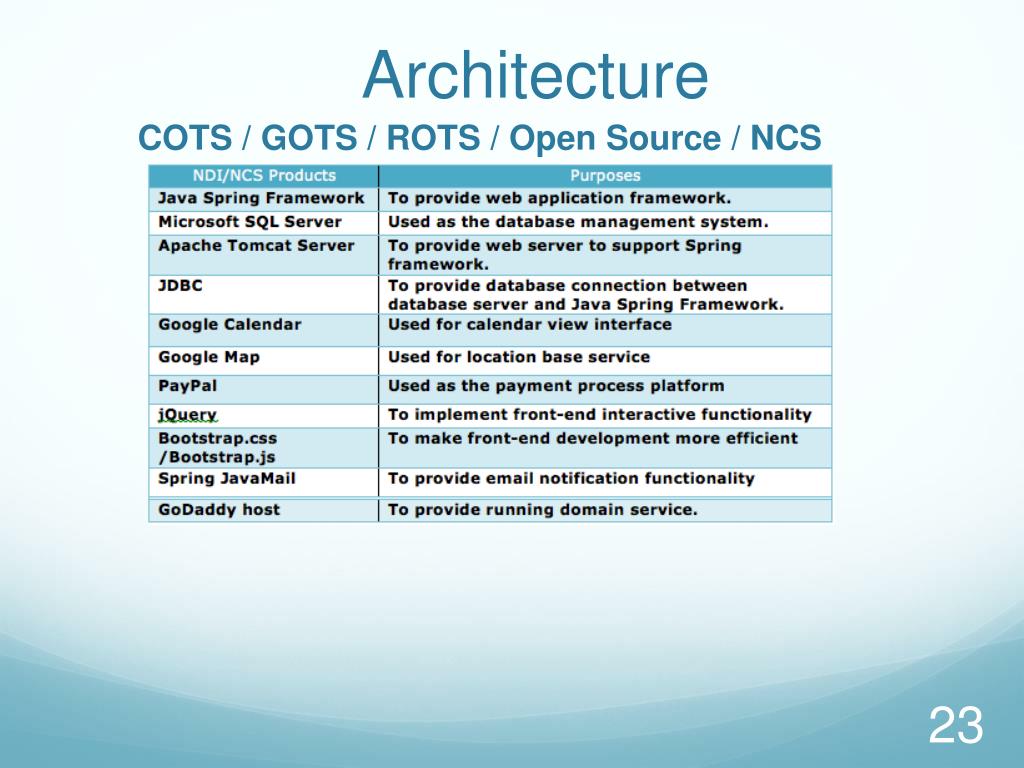 Architecture

COTS / GOTS / ROTS / Open Source / NCS

| NDI/NCS Products | Purposes |
|---|---|
| Java Spring Framework | To provide web application framework. |
| Microsoft SQL Server | Used as the database management system. |
| Apache Tomcat Server | To provide web server to support Spring framework. |
| JDBC | To provide database connection between database server and Java Spring Framework. |
| Google Calendar | Used for calendar view interface |
| Google Map | Used for location base service |
| PayPal | Used as the payment process platform |
| jQuery | To implement front-end interactive functionality |
| Bootstrap.css /Bootstrap.js | To make front-end development more efficient |
| Spring JavaMail | To provide email notification functionality |
| GoDaddy host | To provide running domain service. |

23